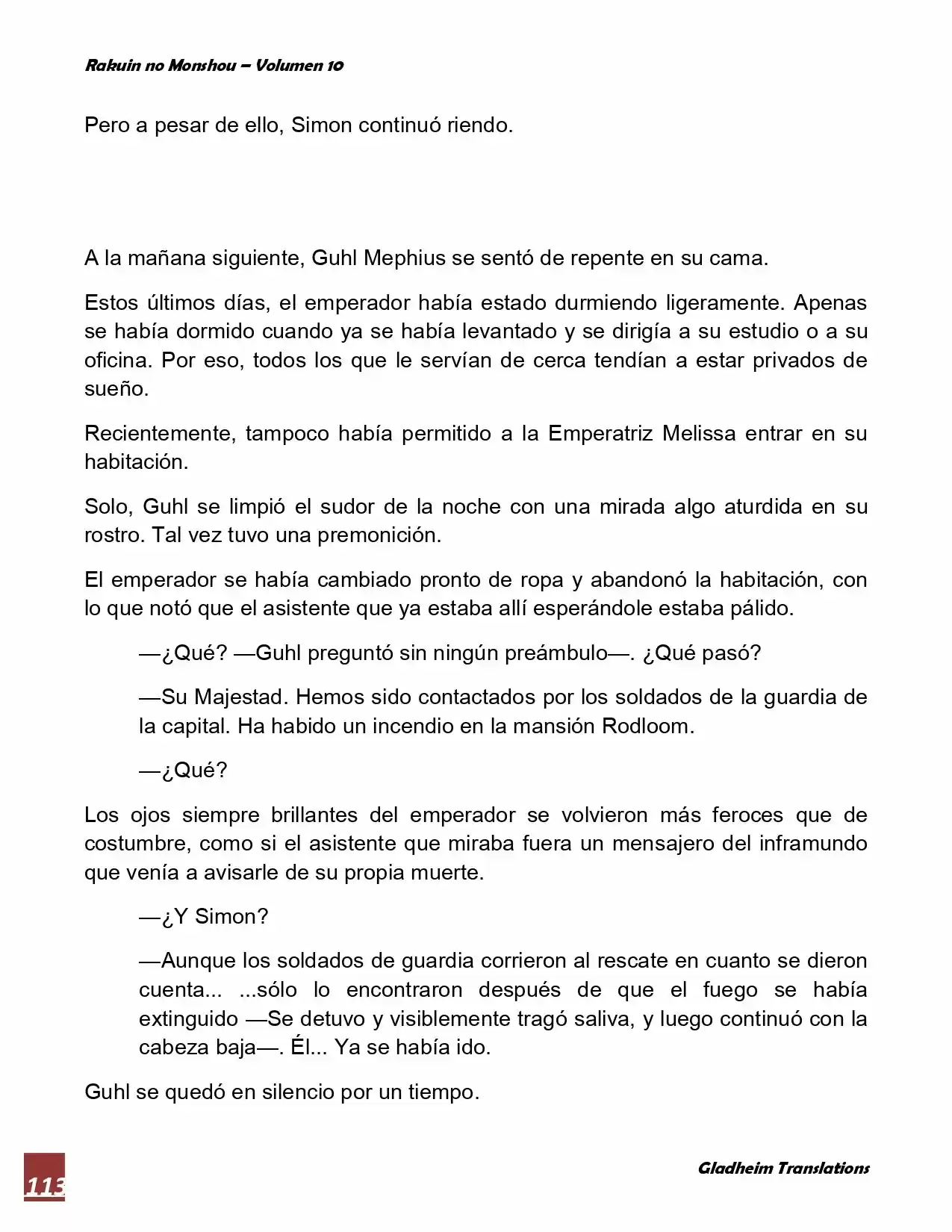 Rakuin no Monshou – Volumen 10

Pero a pesar de ello, Simon continuó riendo.

A la mañana siguiente, Guhl Mephius se sentó de repente en su cama.

Estos últimos días, el emperador había estado durmiendo ligeramente. Apenas se había dormido cuando ya se había levantado y se dirigía a su estudio o a su oficina. Por eso, todos los que le servían de cerca tendían a estar privados de sueño.

Recientemente, tampoco había permitido a la Emperatriz Melissa entrar en su habitación.

Solo, Guhl se limpió el sudor de la noche con una mirada algo aturdida en su rostro. Tal vez tuvo una premonición.

El emperador se había cambiado pronto de ropa y abandonó la habitación, con lo que notó que el asistente que ya estaba allí esperándole estaba pálido.

—¿Qué? —Guhl preguntó sin ningún preámbulo—. ¿Qué pasó?

—Su Majestad. Hemos sido contactados por los soldados de la guardia de la capital. Ha habido un incendio en la mansión Rodloom.

—¿Qué?

Los ojos siempre brillantes del emperador se volvieron más feroces que de costumbre, como si el asistente que miraba fuera un mensajero del inframundo que venía a avisarle de su propia muerte.

—¿Y Simon?

—Aunque los soldados de guardia corrieron al rescate en cuanto se dieron cuenta... ...sólo lo encontraron después de que el fuego se había extinguido —Se detuvo y visiblemente tragó saliva, y luego continuó con la cabeza baja—. Él... Ya se había ido.

Guhl se quedó en silencio por un tiempo.

113

Gladheim Translations